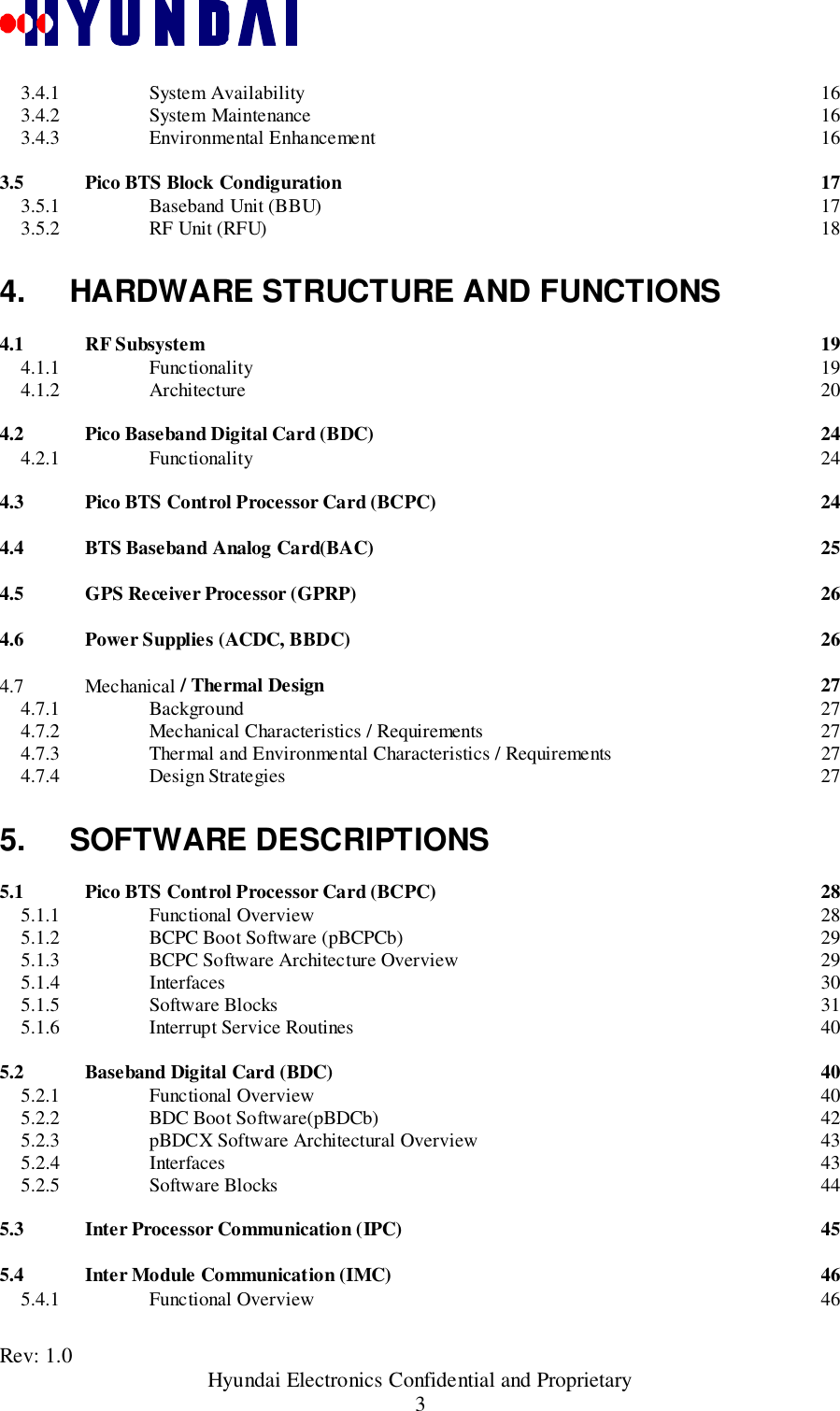 HYUNDAI

3.4.1 System Availability 16
3.4.2 System Maintenance 16
3.4.3 Environmental Enhancement 16

3.5 Pico BTS Block Condiguration 17
3.5.1 Baseband Unit (BBU) 17
3.5.2 RF Unit (RFU) 18

4. HARDWARE STRUCTURE AND FUNCTIONS

4.1 RF Subsystem 19
4.1.1 Functionality 19
4.1.2 Architecture 20

4.2 Pico Baseband Digital Card (BDC) 24
4.2.1 Functionality 24

4.3 Pico BTS Control Processor Card (BCPC) 24

4.4 BTS Baseband Analog Card(BAC) 25

4.5 GPS Receiver Processor (GPRP) 26

4.6 Power Supplies (ACDC, BBDC) 26

4.7 Mechanical / Thermal Design 27
4.7.1 Background 27
4.7.2 Mechanical Characteristics / Requirements 27
4.7.3 Thermal and Environmental Characteristics / Requirements 27
4.7.4 Design Strategies 27

5. SOFTWARE DESCRIPTIONS

5.1 Pico BTS Control Processor Card (BCPC) 28
5.1.1 Functional Overview 28
5.1.2 BCPC Boot Software (pBCPCb) 29
5.1.3 BCPC Software Architecture Overview 29
5.1.4 Interfaces 30
5.1.5 Software Blocks 31
5.1.6 Interrupt Service Routines 40

5.2 Baseband Digital Card (BDC) 40
5.2.1 Functional Overview 40
5.2.2 BDC Boot Software(pBDCb) 42
5.2.3 pBDCX Software Architectural Overview 43
5.2.4 Interfaces 43
5.2.5 Software Blocks 44

5.3 Inter Processor Communication (IPC) 45

5.4 Inter Module Communication (IMC) 46
5.4.1 Functional Overview 46

Rev: 1.0
Hyundai Electronics Confidential and Proprietary
3